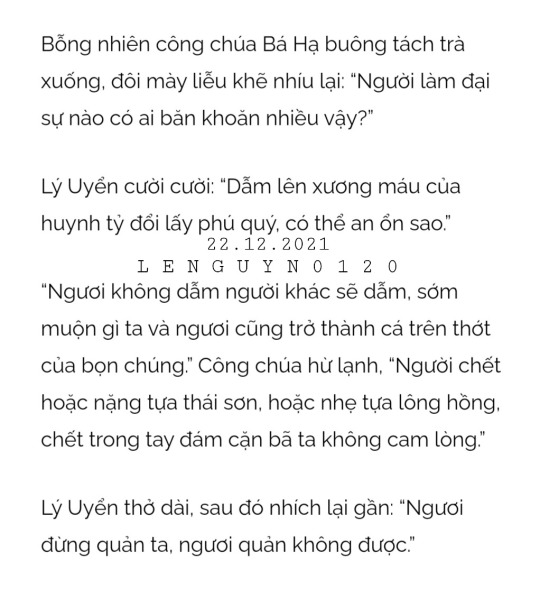 Bỗng nhiên công chúa Bá Hạ buông tách trà xuống, đôi mày liễu khẽ nhíu lại: “Người làm đại sự nào có ai băn khoăn nhiều vậy?”

Lý Uyển cười cười: “Dẫm lên xương máu của huynh tỷ đổi lấy phú quý, có thể an ổn sao.”

22.12.2021
L E N G U Y N 0 1 2 0

“Ngươi không dẫm người khác sẽ dẫm, sớm muộn gì ta và ngươi cũng trở thành cá trên thớt của bọn chúng.” Công chúa hừ lạnh, “Người chết hoặc nặng tựa thái sơn, hoặc nhẹ tựa lông hồng, chết trong tay đám cặn bã ta không cam lòng.”

Lý Uyển thở dài, sau đó nhích lại gần: “Ngươi đừng quản ta, ngươi quản không được.”